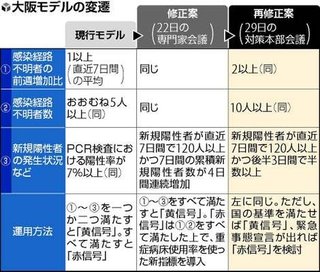 大阪モデルの変遷

| | 現行モデル | 修正案（22日の専門家会議） | 再修正案（29日の対策本部会議） |
|---|---|---|---|
| ① 感染経路不明者の前週増加比 | 1以上（直近7日間の平均） | 同じ | 2以上（同） |
| ② 感染経路不明者数 | おおむね5人以上（同） | 同じ | 10人以上（同） |
| ③ 新規陽性者の発生状況など | PCR検査における陽性率が7％以上（同） | 新規陽性者が直近7日間で120人以上かつ7日間の累積新規陽性者数が4日間連続増加 | 新規陽性者が直近7日間で120人以上かつ後半3日間で半数以上 |
| 運用方法 | ①～③を一つか二つ満たすと「黄信号」。すべて満たすと「赤信号」 | ①～③をすべて満たすと「黄信号」。「赤信号」は①②をすべて満たした上で、重症病床使用率を使った新指標を導入 | 左に同じ。ただし、国の基準を満たせば「黄信号」、緊急事態宣言が出れば「赤信号」を検討 |